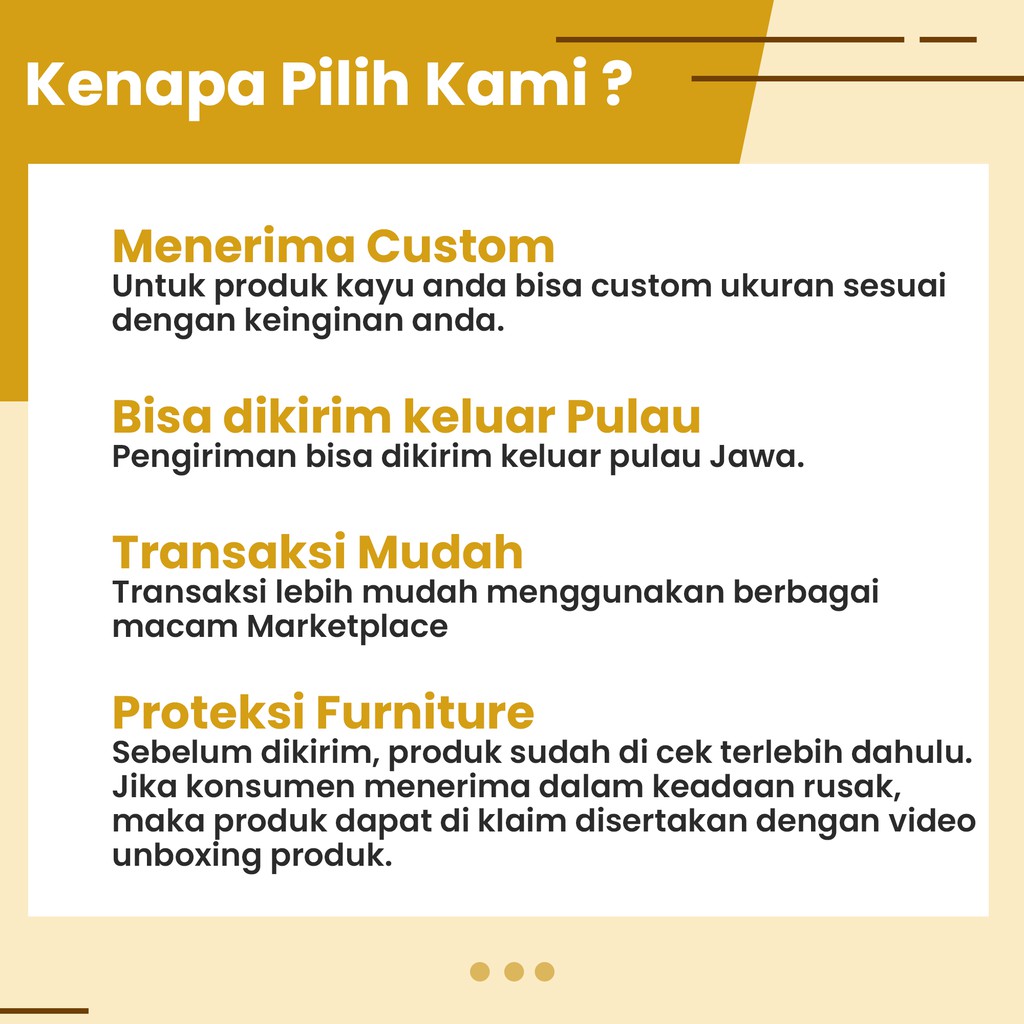 Kenapa Pilih Kami ?

Menerima Custom
Untuk produk kayu anda bisa custom ukuran sesuai dengan keinginan anda.

Bisa dikirim keluar Pulau
Pengiriman bisa dikirim keluar pulau Jawa.

Transaksi Mudah
Transaksi lebih mudah menggunakan berbagai macam Marketplace

Proteksi Furniture
Sebelum dikirim, produk sudah di cek terlebih dahulu. Jika konsumen menerima dalam keadaan rusak, maka produk dapat di klaim disertakan dengan video unboxing produk.